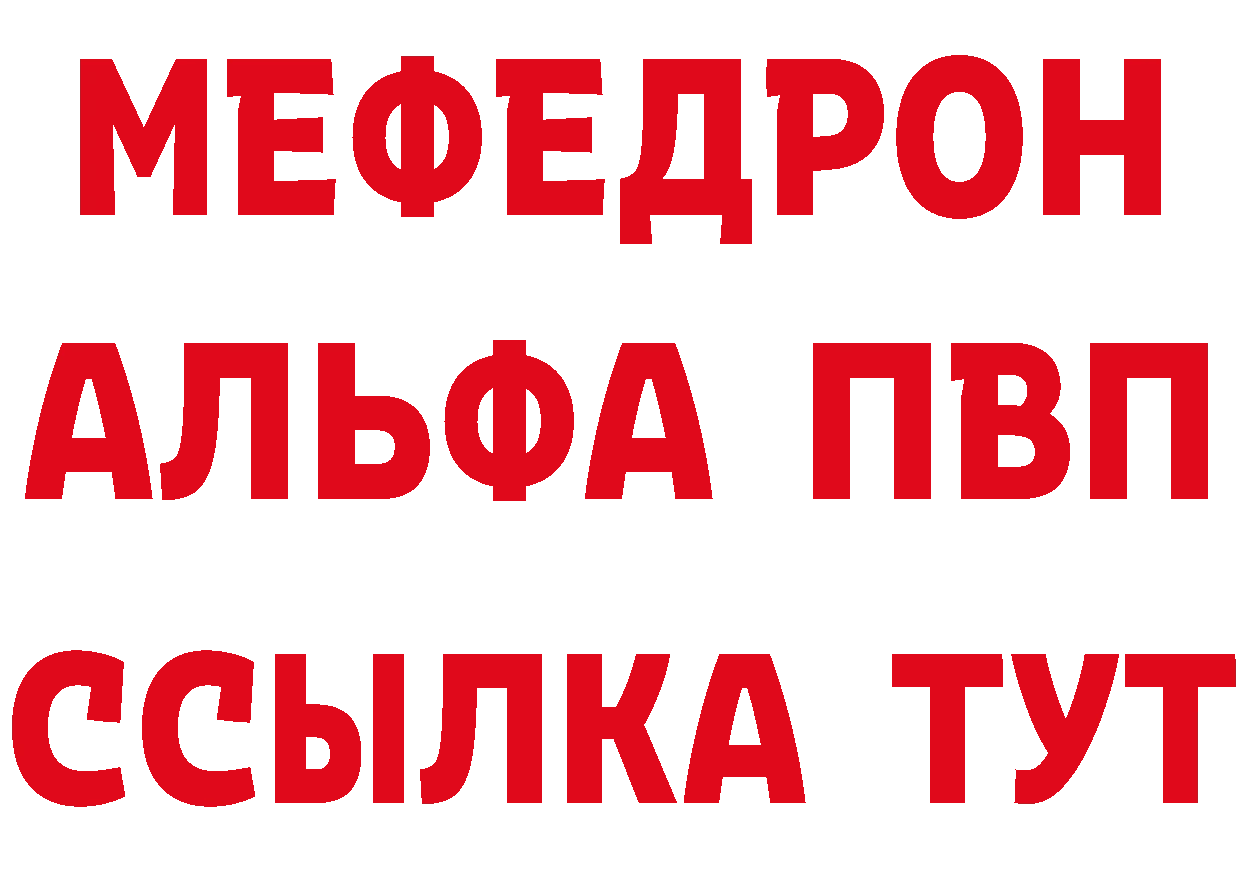 МЕФЕДРОН
АЛЬФА ПВП
ССЫЛКА ТУТ